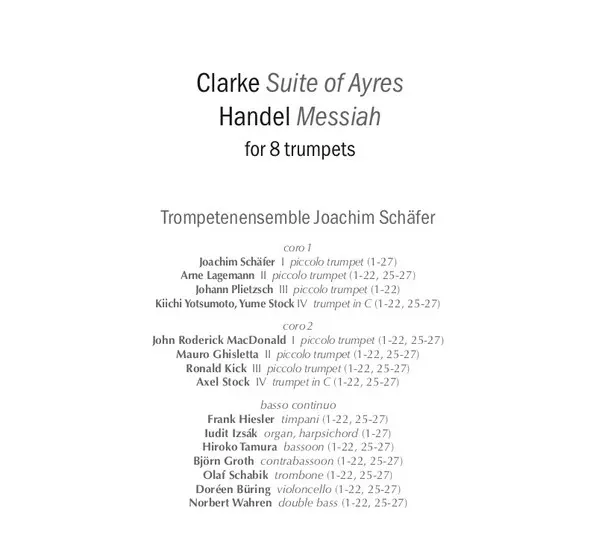 Clarke Suite of Ayres
Handel Messiah
for 8 trumpets

Trompetenensemble Joachim Schäfer

coro 1
Joachim Schäfer I piccolo trumpet (1-27)
Arne Lagemann II piccolo trumpet (1-22, 25-27)
Johann Plietzsch III piccolo trumpet (1-22)
Kiichi Yotsumoto, Yume Stock IV trumpet in C (1-22, 25-27)

coro 2
John Roderick MacDonald I piccolo trumpet (1-22, 25-27)
Mauro Ghisletta II piccolo trumpet (1-22, 25-27)
Ronald Kick III piccolo trumpet (1-22, 25-27)
Axel Stock IV trumpet in C (1-22, 25-27)

basso continuo
Frank Hiesler timpani (1-22, 25-27)
Iudit Izsák organ, harpsichord (1-27)
Hiroko Tamura bassoon (1-22, 25-27)
Björn Groth contrabassoon (1-22, 25-27)
Olaf Schabik trombone (1-22, 25-27)
Doréen Büring violoncello (1-22, 25-27)
Norbert Wahren double bass (1-22, 25-27)